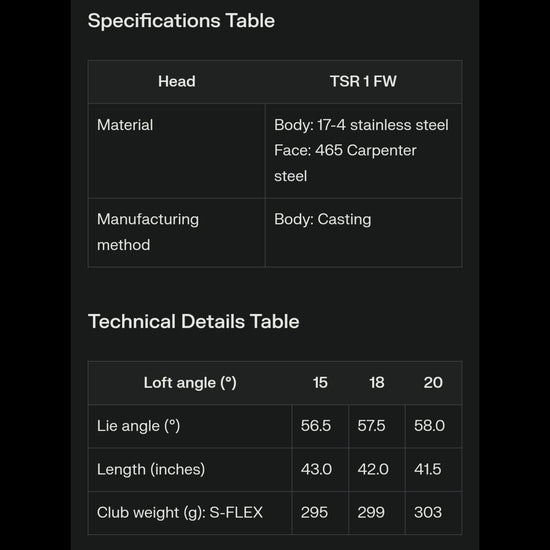 Specifications Table

| Head | TSR 1 FW |
|---|---|
| Material | Body: 17-4 stainless steel Face: 465 Carpenter steel |
| Manufacturing method | Body: Casting |

Technical Details Table

| Loft angle (°) | 15 | 18 | 20 |
|---|---|---|---|
| Lie angle (°) | 56.5 | 57.5 | 58.0 |
| Length (inches) | 43.0 | 42.0 | 41.5 |
| Club weight (g): S-FLEX | 295 | 299 | 303 |